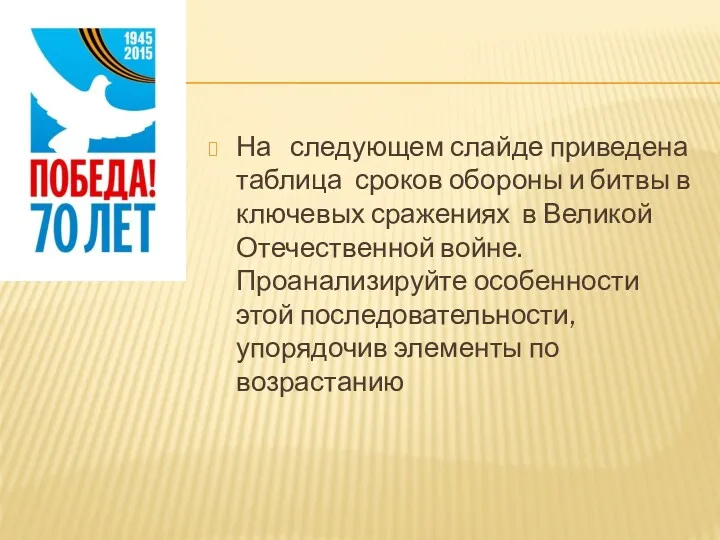 1945
2015
ПОБЕДА!
70 ЛЕТ

На следующем слайде приведена таблица сроков обороны и битвы в ключевых сражениях в Великой Отечественной войне. Проанализируйте особенности этой последовательности, упорядочив элементы по возрастанию